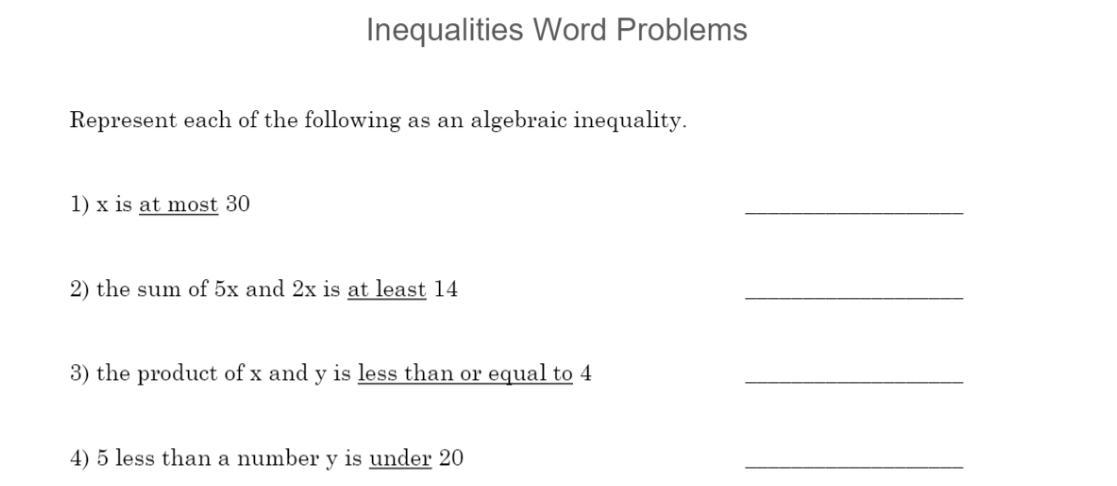 Inequalities Word Problems

Represent each of the following as an algebraic inequality.

1) x is at most 30 ____________________

2) the sum of 5x and 2x is at least 14 ____________________

3) the product of x and y is less than or equal to 4 ____________________

4) 5 less than a number y is under 20 ____________________